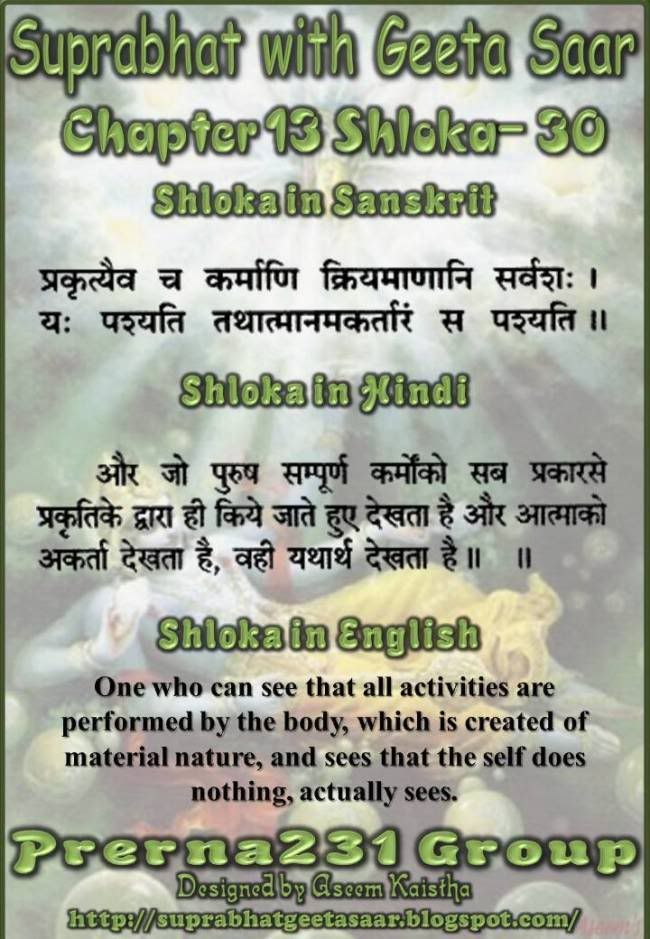 Suprabhat with Geeta Saar

Chapter 13 Shloka- 30

Shloka in Sanskrit

प्रकृत्यैव च कर्माणि क्रियमाणानि सर्वशः ।
यः पश्यति तथात्मानमकर्तारं स पश्यति ॥

Shloka in Hindi

और जो पुरुष सम्पूर्ण कर्मोंको सब प्रकारसे प्रकृतिके द्वारा ही किये जाते हुए देखता है और आत्माको अकर्ता देखता है, वही यथार्थ देखता है ॥ ॥

Shloka in English

One who can see that all activities are performed by the body, which is created of material nature, and sees that the self does nothing, actually sees.

Prerna231 Group

Designed by Aseem Kaistha

http://suprabhatgeetasaar.blogspot.com/